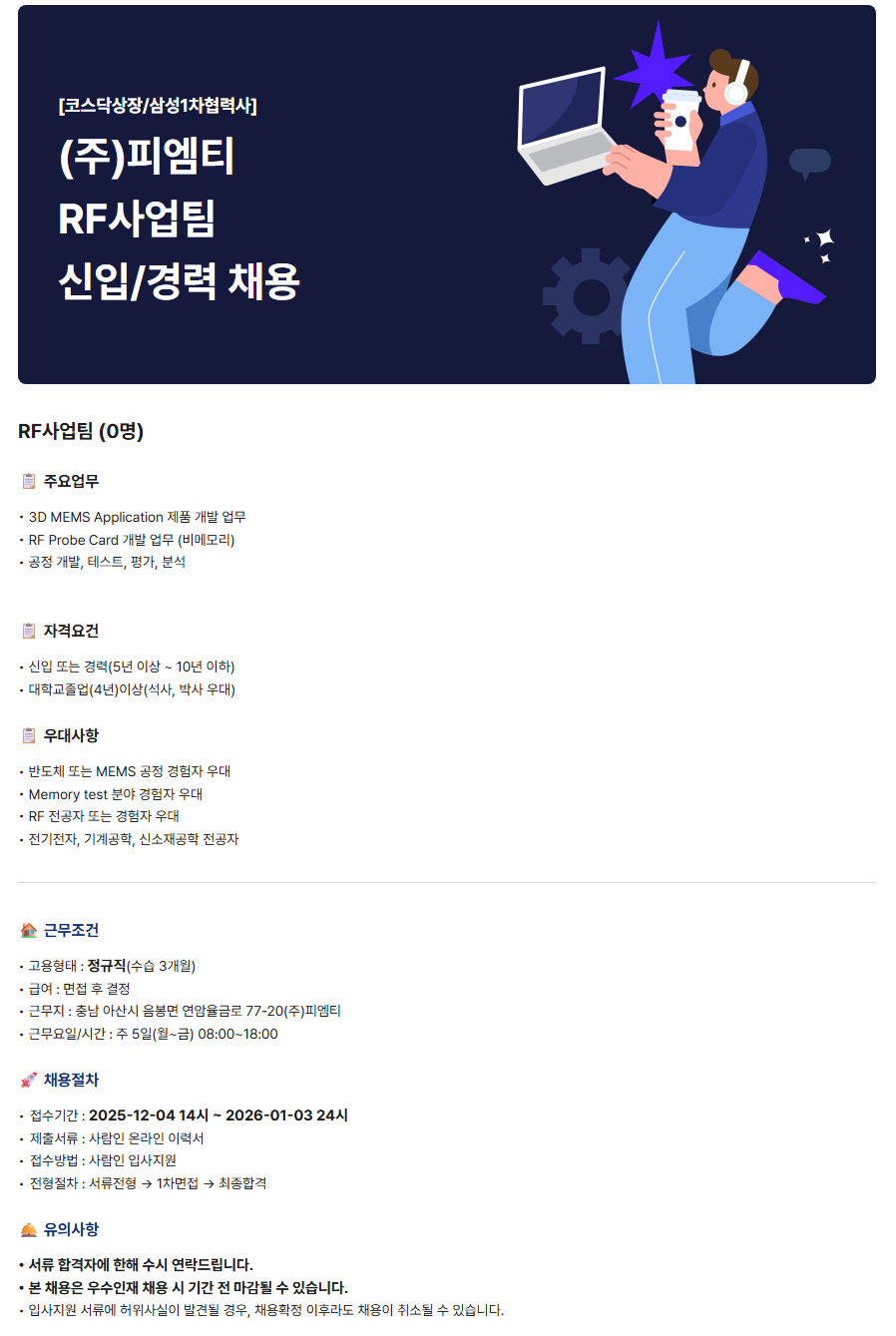 [코스닥상장/삼성1차협력사]

(주)피엠티
RF사업팀
신입/경력 채용

RF사업팀 (0명)

주요업무

• 3D MEMS Application 제품 개발 업무
• RF Probe Card 개발 업무 (비메모리)
• 공정 개발, 테스트, 평가, 분석

자격요건

• 신입 또는 경력(5년 이상 ~ 10년 이하)
• 대학교졸업(4년)이상(석사, 박사 우대)

우대사항

• 반도체 또는 MEMS 공정 경험자 우대
• Memory test 분야 경험자 우대
• RF 전공자 또는 경험자 우대
• 전기전자, 기계공학, 신소재공학 전공자

근무조건

• 고용형태 : 정규직(수습 3개월)
• 급여 : 면접 후 결정
• 근무지 : 충남 아산시 음봉면 연암율금로 77-20(주)피엠티
• 근무요일/시간 : 주 5일(월~금) 08:00~18:00

채용절차

• 접수기간 : 2025-12-04 14시 ~ 2026-01-03 24시
• 제출서류 : 사람인 온라인 이력서
• 접수방법 : 사람인 입사지원
• 전형절차 : 서류전형 → 1차면접 → 최종합격

유의사항

• 서류 합격자에 한해 수시 연락드립니다.
• 본 채용은 우수인재 채용 시 기간 전 마감될 수 있습니다.
• 입사지원 서류에 허위사실이 발견될 경우, 채용확정 이후라도 채용이 취소될 수 있습니다.